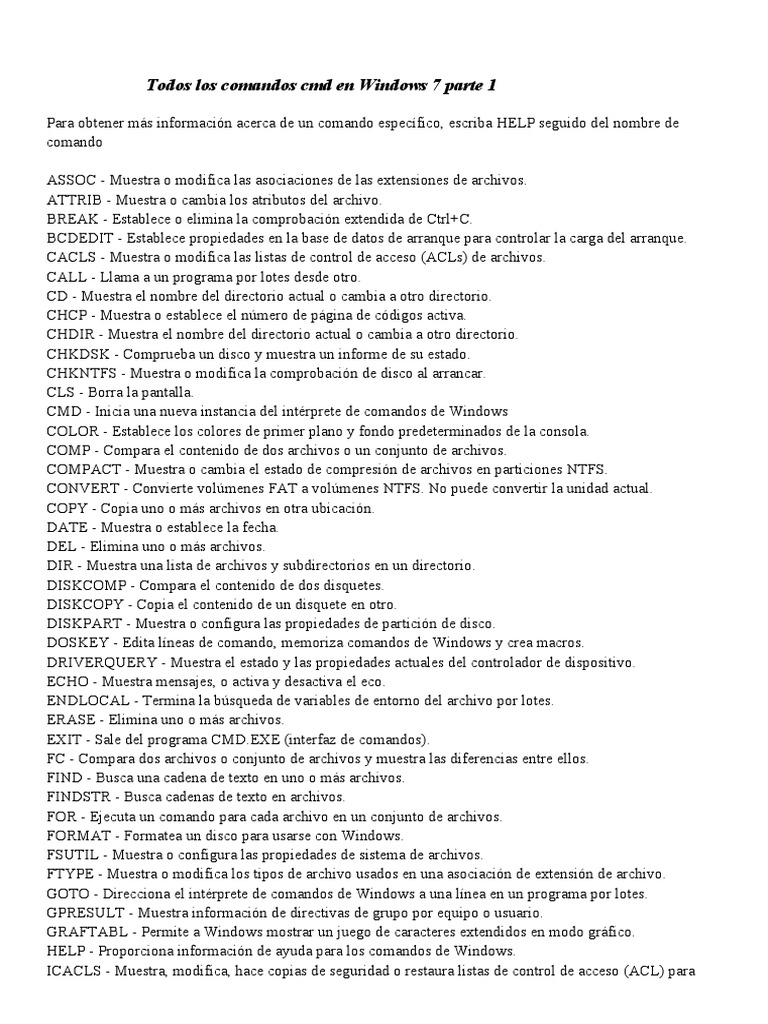 Todos los comandos cmd en Windows 7 parte 1

Para obtener más información acerca de un comando específico, escriba HELP seguido del nombre de comando

ASSOC - Muestra o modifica las asociaciones de las extensiones de archivos.
ATTRIB - Muestra o cambia los atributos del archivo.
BREAK - Establece o elimina la comprobación extendida de Ctrl+C.
BCDEDIT - Establece propiedades en la base de datos de arranque para controlar la carga del arranque.
CACLS - Muestra o modifica las listas de control de acceso (ACLs) de archivos.
CALL - Llama a un programa por lotes desde otro.
CD - Muestra el nombre del directorio actual o cambia a otro directorio.
CHCP - Muestra o establece el número de página de códigos activa.
CHDIR - Muestra el nombre del directorio actual o cambia a otro directorio.
CHKDSK - Comprueba un disco y muestra un informe de su estado.
CHKNTFS - Muestra o modifica la comprobación de disco al arrancar.
CLS - Borra la pantalla.
CMD - Inicia una nueva instancia del intérprete de comandos de Windows
COLOR - Establece los colores de primer plano y fondo predeterminados de la consola.
COMP - Compara el contenido de dos archivos o un conjunto de archivos.
COMPACT - Muestra o cambia el estado de compresión de archivos en particiones NTFS.
CONVERT - Convierte volúmenes FAT a volúmenes NTFS. No puede convertir la unidad actual.
COPY - Copia uno o más archivos en otra ubicación.
DATE - Muestra o establece la fecha.
DEL - Elimina uno o más archivos.
DIR - Muestra una lista de archivos y subdirectorios en un directorio.
DISKCOMP - Compara el contenido de dos disquetes.
DISKCOPY - Copia el contenido de un disquete en otro.
DISKPART - Muestra o configura las propiedades de partición de disco.
DOSKEY - Edita líneas de comando, memoriza comandos de Windows y crea macros.
DRIVERQUERY - Muestra el estado y las propiedades actuales del controlador de dispositivo.
ECHO - Muestra mensajes, o activa y desactiva el eco.
ENDLOCAL - Termina la búsqueda de variables de entorno del archivo por lotes.
ERASE - Elimina uno o más archivos.
EXIT - Sale del programa CMD.EXE (interfaz de comandos).
FC - Compara dos archivos o conjunto de archivos y muestra las diferencias entre ellos.
FIND - Busca una cadena de texto en uno o más archivos.
FINDSTR - Busca cadenas de texto en archivos.
FOR - Ejecuta un comando para cada archivo en un conjunto de archivos.
FORMAT - Formatea un disco para usarse con Windows.
FSUTIL - Muestra o configura las propiedades de sistema de archivos.
FTYPE - Muestra o modifica los tipos de archivo usados en una asociación de extensión de archivo.
GOTO - Direcciona el intérprete de comandos de Windows a una línea en un programa por lotes.
GPRESULT - Muestra información de directivas de grupo por equipo o usuario.
GRAFTABL - Permite a Windows mostrar un juego de caracteres extendidos en modo gráfico.
HELP - Proporciona información de ayuda para los comandos de Windows.
ICACLS - Muestra, modifica, hace copias de seguridad o restaura listas de control de acceso (ACL) para